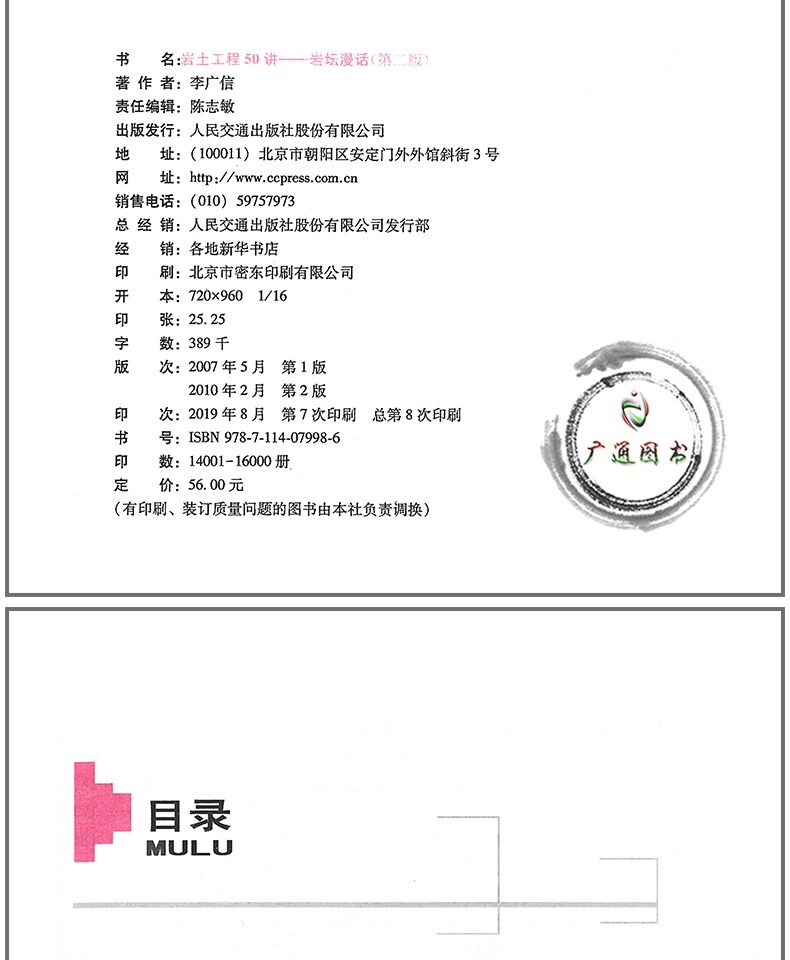 书　　名：岩土工程 50 讲——岩坛漫话（第二版）
著 作 者：李广信
责任编辑：陈志敏
出版发行：人民交通出版社股份有限公司
地　　址：（100011）北京市朝阳区安定门外外馆斜街 3 号
网　　址：http://www.ccpress.com.cn
销售电话：（010）59757973
总 经 销：人民交通出版社股份有限公司发行部
经　　销：各地新华书店
印　　刷：北京市密东印刷有限公司
开　　本：720×960　1/16
印　　张：25.25
字　　数：389 千
版　　次：2007 年 5 月　第 1 版
　　　　　2010 年 2 月　第 2 版
印　　次：2019 年 8 月　第 7 次印刷　总第 8 次印刷
书　　号：ISBN 978-7-114-07998-6
印　　数：14001-16000 册
定　　价：56.00 元
（有印刷、装订质量问题的图书由本社负责调换）

广通图书

目录
MULU